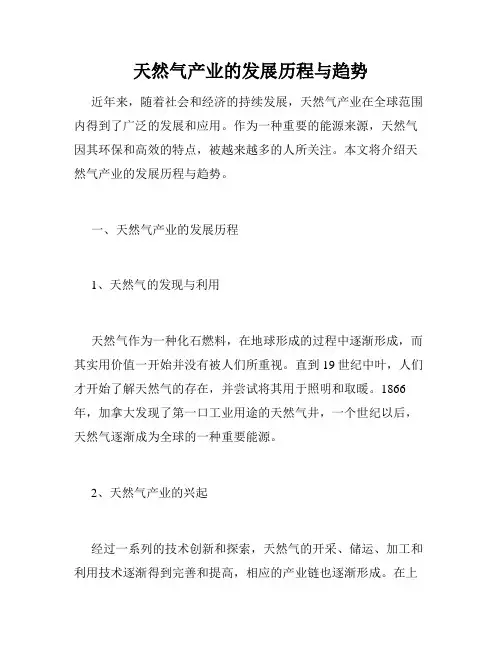 天然气产业的发展历程与趋势

近年来，随着社会和经济的持续发展，天然气产业在全球范围内得到了广泛的发展和应用。作为一种重要的能源来源，天然气因其环保和高效的特点，被越来越多的人所关注。本文将介绍天然气产业的发展历程与趋势。

一、天然气产业的发展历程

1、天然气的发现与利用

天然气作为一种化石燃料，在地球形成的过程中逐渐形成，而其实用价值一开始并没有被人们所重视。直到19世纪中叶，人们才开始了解天然气的存在，并尝试将其用于照明和取暖。1866年，加拿大发现了第一口工业用途的天然气井，一个世纪以后，天然气逐渐成为全球的一种重要能源。

2、天然气产业的兴起

经过一系列的技术创新和探索，天然气的开采、储运、加工和利用技术逐渐得到完善和提高，相应的产业链也逐渐形成。在上